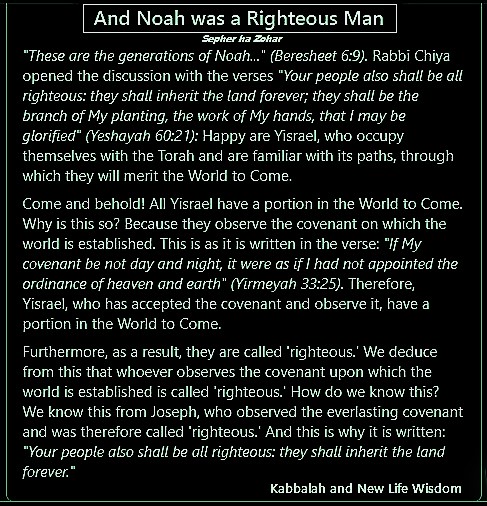 And Noah was a Righteous Man

Sepher ha Zohar

"These are the generations of Noah..." (Beresheet 6:9). Rabbi Chiya opened the discussion with the verses "Your people also shall be all righteous: they shall inherit the land forever; they shall be the branch of My planting, the work of My hands, that I may be glorified" (Yeshayah 60:21): Happy are Yisrael, who occupy themselves with the Torah and are familiar with its paths, through which they will merit the World to Come.

Come and behold! All Yisrael have a portion in the World to Come. Why is this so? Because they observe the covenant on which the world is established. This is as it is written in the verse: "If My covenant be not day and night, it were as if I had not appointed the ordinance of heaven and earth" (Yirmeyah 33:25). Therefore, Yisrael, who has accepted the covenant and observe it, have a portion in the World to Come.

Furthermore, as a result, they are called 'righteous.' We deduce from this that whoever observes the covenant upon which the world is established is called 'righteous.' How do we know this? We know this from Joseph, who observed the everlasting covenant and was therefore called 'righteous.' And this is why it is written: "Your people also shall be all righteous: they shall inherit the land forever."

Kabbalah and New Life Wisdom